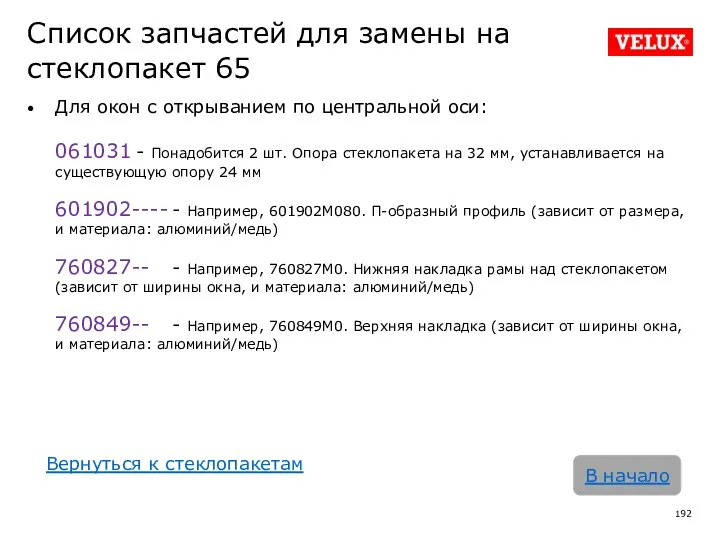 Список запчастей для замены на стеклопакет 65

VELUX®

• Для окон с открыванием по центральной оси:

061031 - Понадобится 2 шт. Опора стеклопакета на 32 мм, устанавливается на существующую опору 24 мм

601902---- - Например, 601902M080. П-образный профиль (зависит от размера, и материала: алюминий/медь)

760827-- - Например, 760827M0. Нижняя накладка рамы над стеклопакетом (зависит от ширины окна, и материала: алюминий/медь)

760849-- - Например, 760849M0. Верхняя накладка (зависит от ширины окна, и материала: алюминий/медь)

Вернуться к стеклопакетам

В начало

192